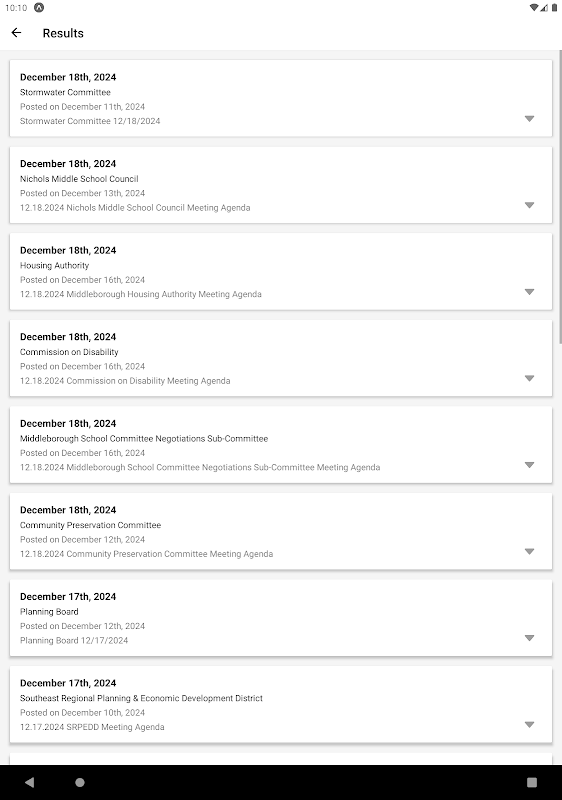 10:10

Results

December 18th, 2024
Stormwater Committee
Posted on December 11th, 2024
Stormwater Committee 12/18/2024

December 18th, 2024
Nichols Middle School Council
Posted on December 13th, 2024
12.18.2024 Nichols Middle School Council Meeting Agenda

December 18th, 2024
Housing Authority
Posted on December 16th, 2024
12.18.2024 Middleborough Housing Authority Meeting Agenda

December 18th, 2024
Commission on Disability
Posted on December 16th, 2024
12.18.2024 Commission on Disability Meeting Agenda

December 18th, 2024
Middleborough School Committee Negotiations Sub-Committee
Posted on December 16th, 2024
12.18.2024 Middleborough School Committee Negotiations Sub-Committee Meeting Agenda

December 18th, 2024
Community Preservation Committee
Posted on December 12th, 2024
12.18.2024 Community Preservation Committee Meeting Agenda

December 17th, 2024
Planning Board
Posted on December 12th, 2024
Planning Board 12/17/2024

December 17th, 2024
Southeast Regional Planning & Economic Development District
Posted on December 10th, 2024
12.17.2024 SRPEDD Meeting Agenda